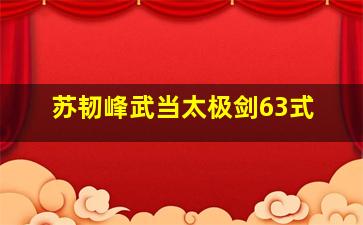 苏韧峰武当太极剑63式